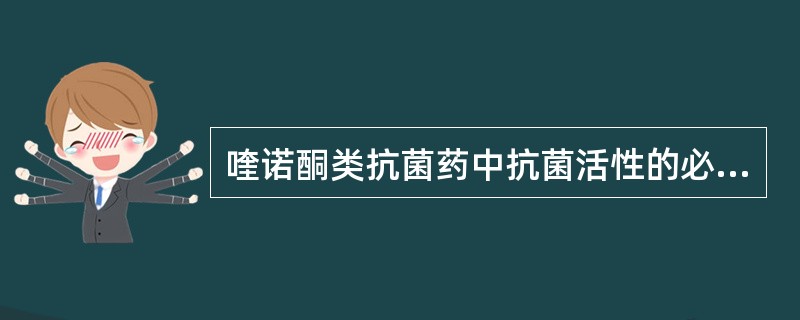 喹诺酮类抗菌药中抗菌活性的必...